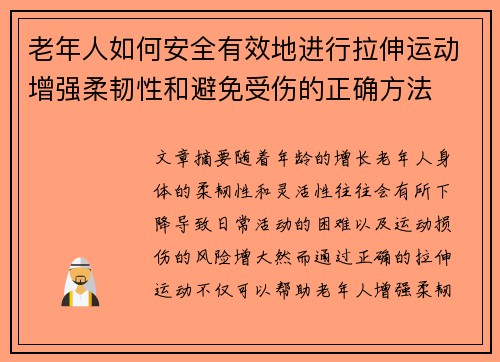 老年人如何安全有效地进行拉伸运动增强柔韧性和避免受伤的正确方法

文章摘要随着年龄的增长老年人身体的柔韧性和灵活性往往会有所下降导致日常活动的困难以及运动损伤的风险增大然而通过正确的拉伸运动不仅可以帮助老年人增强柔韧